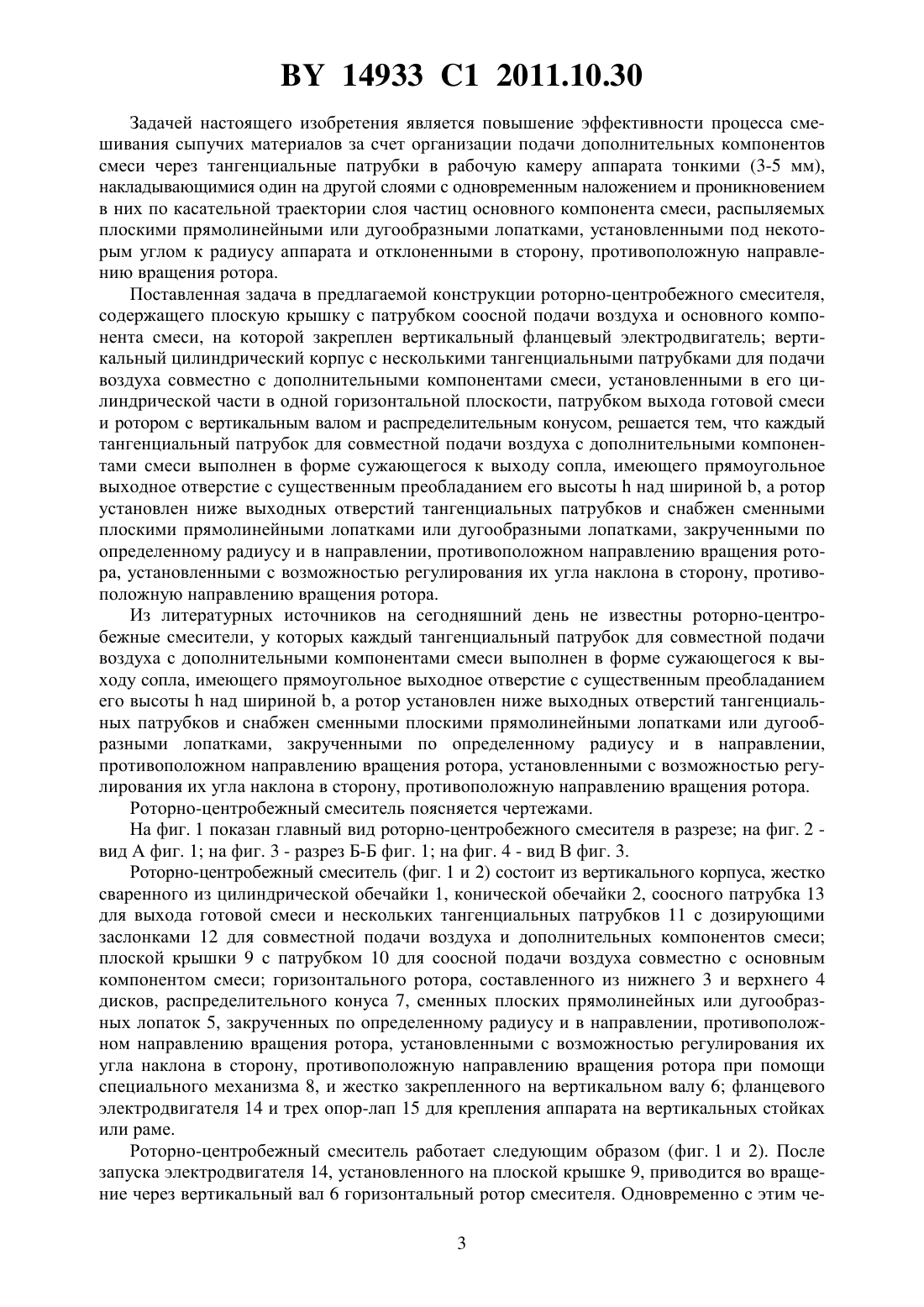 BY 14933 C1 2011.10.30

Задачей настоящего изобретения является повышение эффективности процесса смешивания сыпучих материалов за счет организации подачи дополнительных компонентов смеси через тангенциальные патрубки в рабочую камеру аппарата тонкими (3-5 мм), накладывающимися один на другой слоями с одновременным наложением и проникновением в них по касательной траектории слоя частиц основного компонента смеси, распыляемых плоскими прямолинейными или дугообразными лопатками, установленными под некоторым углом к радиусу аппарата и отклоненными в сторону, противоположную направлению вращения ротора.

Поставленная задача в предлагаемой конструкции роторно-центробежного смесителя, содержащего плоскую крышку с патрубком соосной подачи воздуха и основного компонента смеси, на которой закреплен вертикальный фланцевый электродвигатель; вертикальный цилиндрический корпус с несколькими тангенциальными патрубками для подачи воздуха совместно с дополнительными компонентами смеси, установленными в его цилиндрической части в одной горизонтальной плоскости, патрубком выхода готовой смеси и ротором с вертикальным валом и распределительным конусом, решается тем, что каждый тангенциальный патрубок для совместной подачи воздуха с дополнительными компонентами смеси выполнен в форме сужающегося к выходу сопла, имеющего прямоугольное выходное отверстие с существенным преобладанием его высоты h над шириной b, а ротор установлен ниже выходных отверстий тангенциальных патрубков и снабжен сменными плоскими прямолинейными лопатками или дугообразными лопатками, закрученными по определенному радиусу и в направлении, противоположном направлению вращения ротора, установленными с возможностью регулирования их угла наклона в сторону, противоположную направлению вращения ротора.

Из литературных источников на сегодняшний день не известны роторно-центробежные смесители, у которых каждый тангенциальный патрубок для совместной подачи воздуха с дополнительными компонентами смеси выполнен в форме сужающегося к выходу сопла, имеющего прямоугольное выходное отверстие с существенным преобладанием его высоты h над шириной b, а ротор установлен ниже выходных отверстий тангенциальных патрубков и снабжен сменными плоскими прямолинейными лопатками или дугообразными лопатками, закрученными по определенному радиусу и в направлении, противоположном направлению вращения ротора, установленными с возможностью регулирования их угла наклона в сторону, противоположную направлению вращения ротора.

Роторно-центробежный смеситель поясняется чертежами.

На фиг. 1 показан главный вид роторно-центробежного смесителя в разрезе; на фиг. 2 - вид А фиг. 1; на фиг. 3 - разрез Б-Б фиг. 1; на фиг. 4 - вид В фиг. 3.

Роторно-центробежный смеситель (фиг. 1 и 2) состоит из вертикального корпуса, жестко сваренного из цилиндрической обечайки 1, конической обечайки 2, соосного патрубка 13 для выхода готовой смеси и нескольких тангенциальных патрубков 11 с дозирующими заслонками 12 для совместной подачи воздуха и дополнительных компонентов смеси; плоской крышки 9 с патрубком 10 для соосной подачи воздуха совместно с основным компонентом смеси; горизонтального ротора, составленного из нижнего 3 и верхнего 4 дисков, распределительного конуса 7, сменных плоских прямолинейных или дугообразных лопаток 5, закрученных по определенному радиусу и в направлении, противоположном направлению вращения ротора, установленными с возможностью регулирования их угла наклона в сторону, противоположную направлению вращения ротора при помощи специального механизма 8, и жестко закрепленного на вертикальном валу 6; фланцевого электродвигателя 14 и трех опор-лап 15 для крепления аппарата на вертикальных стойках или раме.

Роторно-центробежный смеситель работает следующим образом (фиг. 1 и 2). После запуска электродвигателя 14, установленного на плоской крышке 9, приводится во вращение через вертикальный вал 6 горизонтальный ротор смесителя. Одновременно с этим че-

3